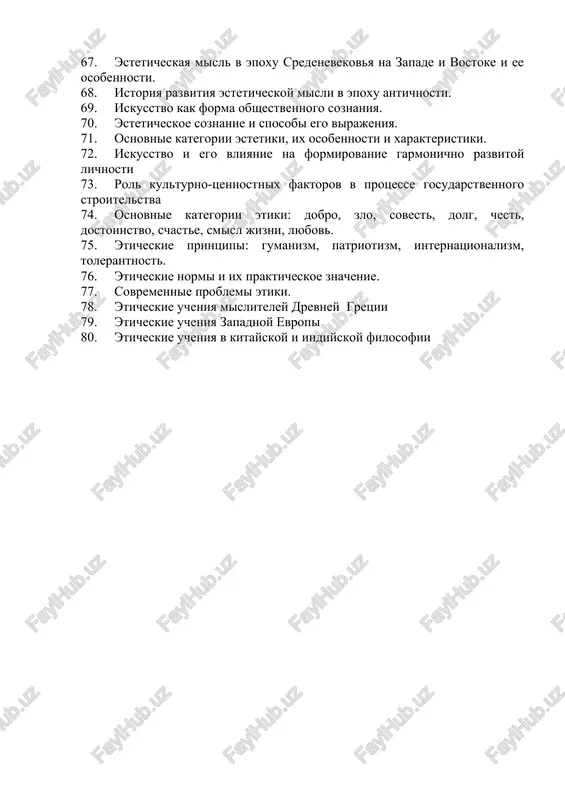 67. Эстетическая мысль в эпоху Среденевековья на Западе и Востоке и ее особенности.
68. История развития эстетической мысли в эпоху античности.
69. Искусство как форма общественного сознания.
70. Эстетическое сознание и способы его выражения.
71. Основные категории эстетики, их особенности и характеристики.
72. Искусство и его влияние на формирование гармонично развитой личности
73. Роль культурно-ценностных факторов в процессе государственного строительства
74. Основные категории этики: добро, зло, совесть, долг, честь, достоинство, счастье, смысл жизни, любовь.
75. Этические принципы: гуманизм, патриотизм, интернационализм, толерантность.
76. Этические нормы и их практическое значение.
77. Современные проблемы этики.
78. Этические учения мыслителей Древней Греции
79. Этические учения Западной Европы
80. Этические учения в китайской и индийской философии

FayIHub.uz